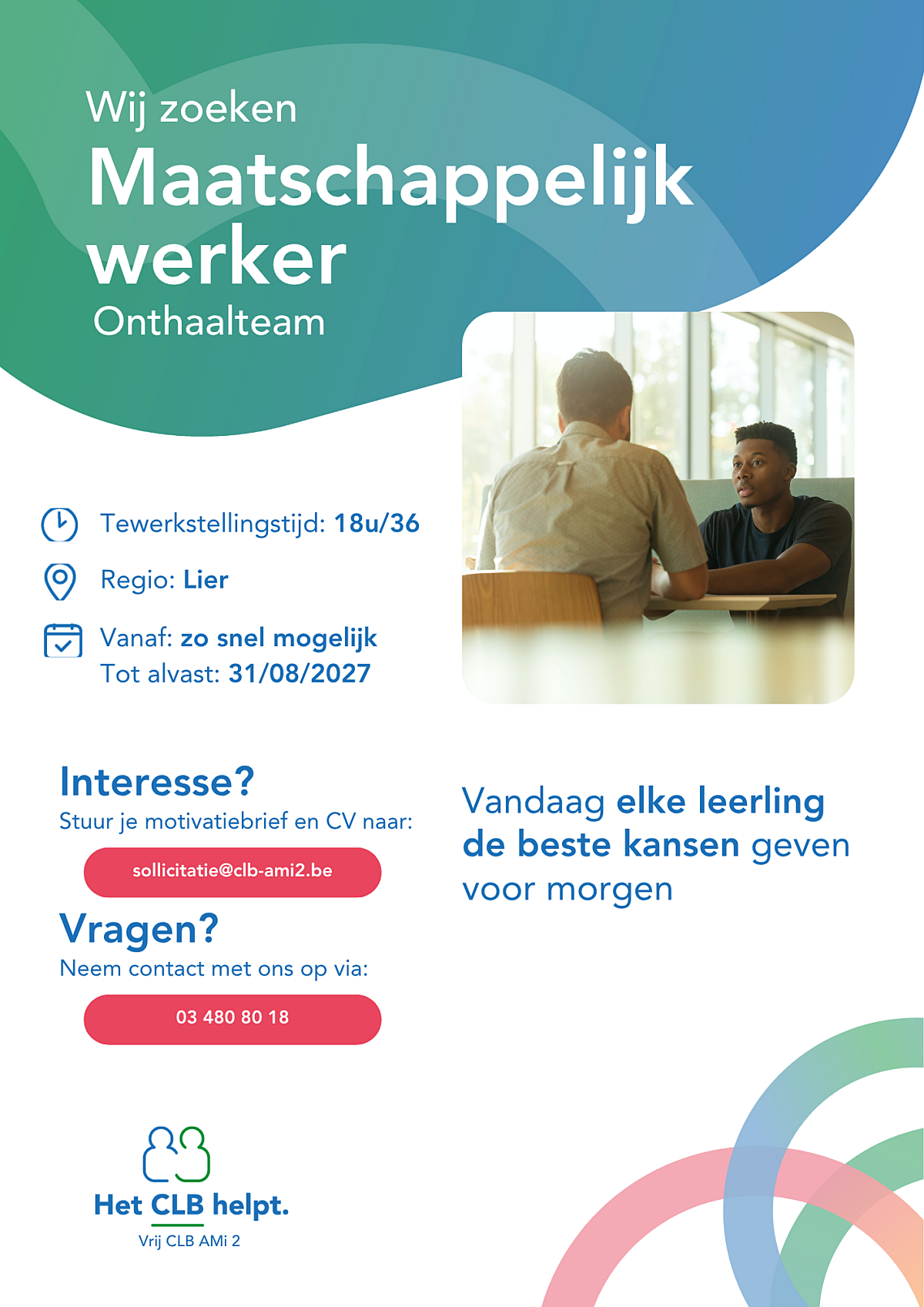 Wij zoeken
Maatschappelijk werker
Onthaalteam

Tewerkstellingstijd: 18u/36

Regio: Lier

Vanaf: zo snel mogelijk
Tot alvast: 31/08/2027

Interesse?
Stuur je motivatiebrief en CV naar:

sollicitatie@clb-ami2.be

Vragen?
Neem contact met ons op via:

03 480 80 18

Vandaag elke leerling de beste kansen geven voor morgen

Het CLB helpt.
Vrij CLB AMi 2